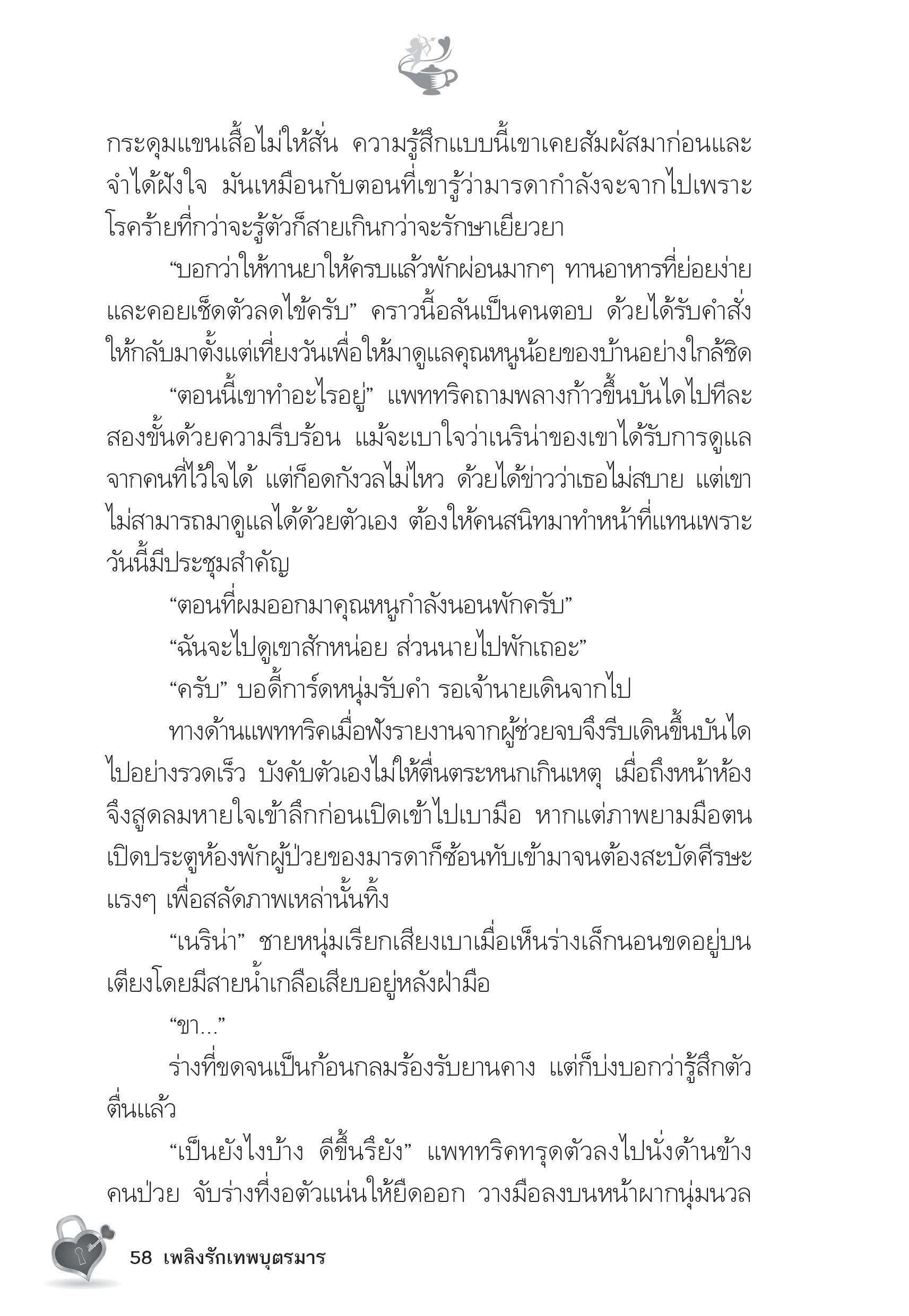 กระดุมแขนเสื้อไม่ให้สั่น ความรู้สึกแบบนี้เขาเคยสัมผัสมาก่อนและจำได้ฝังใจ มันเหมือนกับตอนที่เขารู้ว่ามารดากำลังจะจากไปเพราะโรคร้ายที่กว่าจะรู้ตัวก็สายเกินกว่าจะรักษาเยียวยา

“บอกว่าให้ทานยาให้ครบแล้วพักผ่อนมากๆ ทานอาหารที่ย่อยง่ายและคอยเช็ดตัวลดไข้ครับ” คราวนี้อลันเป็นคนตอบ ด้วยได้รับคำสั่งให้กลับมาตั้งแต่เที่ยงวันเพื่อให้มาดูแลคุณหนูน้อยของบ้านอย่างใกล้ชิด

“ตอนนี้เขาทำอะไรอยู่” แพททริคถามพลางก้าวขึ้นบันไดไปทีละสองขั้นด้วยความรีบร้อน แม้จะเบาใจว่าเนริน่าของเขาได้รับการดูแลจากคนที่ไว้ใจได้ แต่ก็อดกังวลไม่ไหว ด้วยได้ข่าวว่าเธอไม่สบาย แต่เขาไม่สามารถมาดูแลได้ด้วยตัวเอง ต้องให้คนสนิทมาทำหน้าที่แทนเพราะวันนี้มีประชุมสำคัญ

“ตอนที่ผมออกมาคุณหนูกำลังนอนพักครับ”

“ฉันจะไปดูเขาสักหน่อย ส่วนนายไปพักเถอะ”

“ครับ” บอดี้การ์ดหนุ่มรับคำ รอเจ้านายเดินจากไป

ทางด้านแพททริคเมื่อฟังรายงานจากผู้ช่วยจบจึงรีบเดินขึ้นบันไดไปอย่างรวดเร็ว บังคับตัวเองไม่ให้ตื่นตระหนกเกินเหตุ เมื่อถึงหน้าห้องจึงสูดลมหายใจเข้าลึกก่อนเปิดเข้าไปเบามือ หากแต่ภาพยามมือตนเปิดประตูห้องพักผู้ป่วยของมารดาก็ซ้อนทับเข้ามาจนต้องสะบัดศีรษะแรงๆ เพื่อสลัดภาพเหล่านั้นทิ้ง

“เนริน่า” ชายหนุ่มเรียกเสียงเบาเมื่อเห็นร่างเล็กนอนขดอยู่บนเตียงโดยมีสายน้ำเกลือเสียบอยู่หลังฝ่ามือ

“ขา...”

ร่างที่ขดจนเป็นก้อนกลมร้องรับยานคาง แต่ก็บ่งบอกว่ารู้สึกตัวตื่นแล้ว

“เป็นยังไงบ้าง ดีขึ้นรึยัง” แพททริคทรุดตัวลงไปนั่งด้านข้างคนป่วย จับร่างที่งอตัวแน่นให้ยืดออก วางมือลงบนหน้าผากนุ่มนวล

58 เพลิงรักเทพบุตรมาร